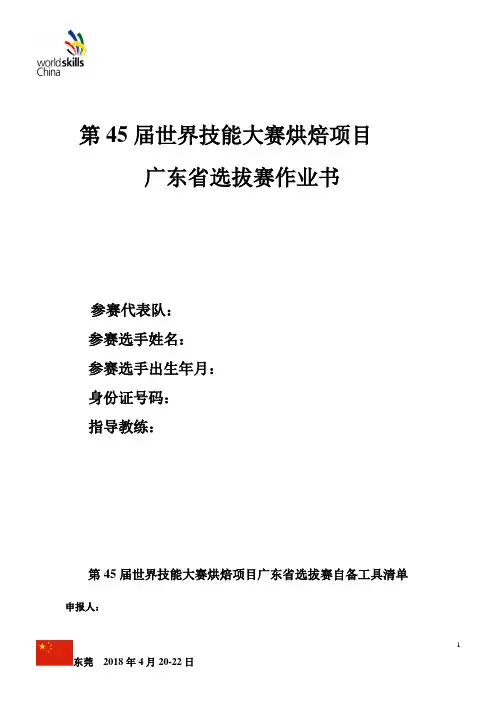 worldskills China

第 45 届世界技能大赛烘焙项目

广东省选拔赛作业书

参赛代表队：

参赛选手姓名：

参赛选手出生年月：

身份证号码：

指导教练：

第 45 届世界技能大赛烘焙项目广东省选拔赛自备工具清单

申报人：

1

东莞 2018 年 4 月 20-22 日